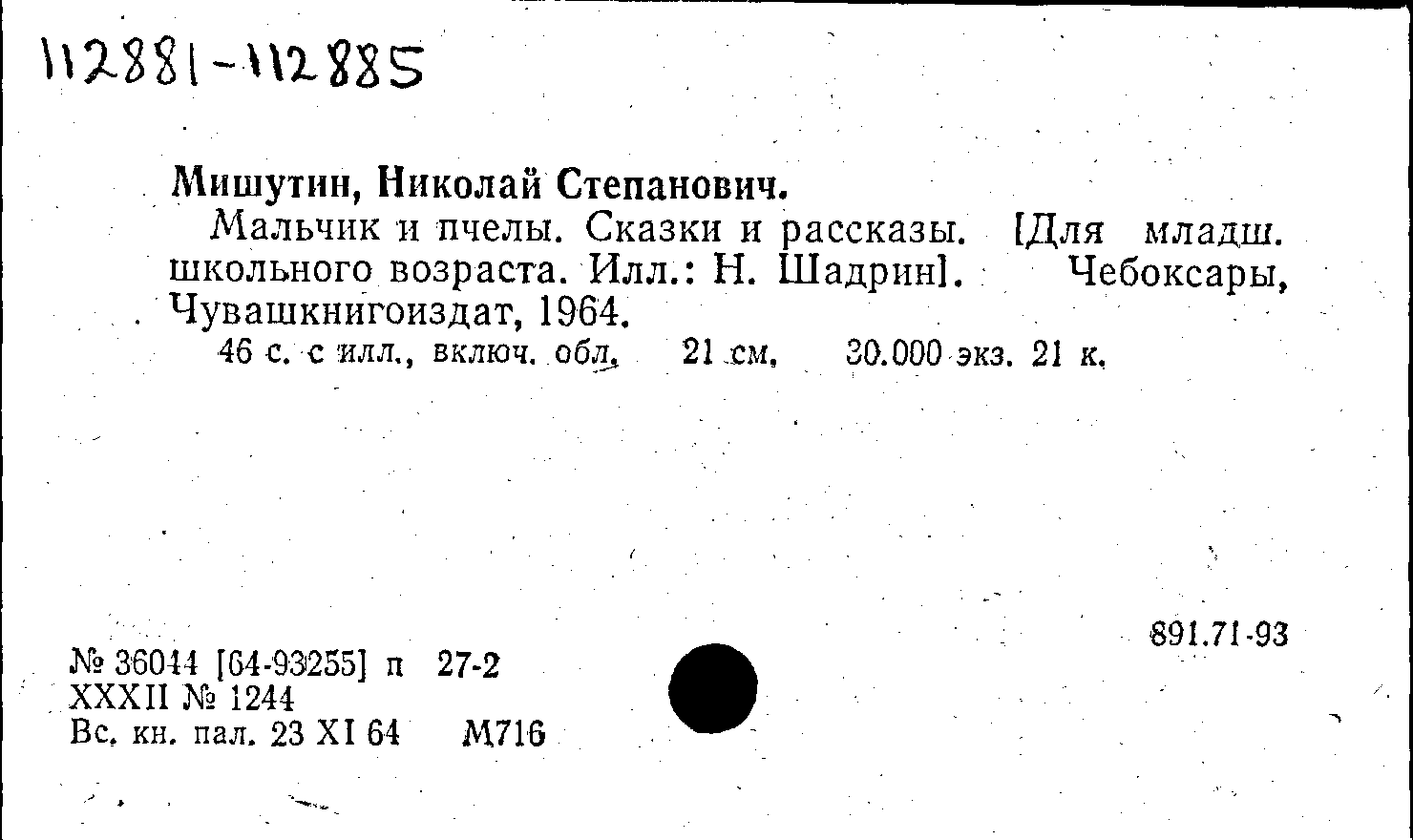 112881-112885

Мишутин, Николай Степанович.

Мальчик и пчелы. Сказки и рассказы. [Для младш. школьного возраста. Илл.: Н. Шадрин]. Чебоксары, Чувашкнигоиздат, 1964.

46 с. с илл., включ. обл. 21 см. 30.000 экз. 21 к.

891.71-93

№ 36044 [64-93255] п 27-2
XXXII № 1244
Вс. кн. пал. 23 XI 64 М716